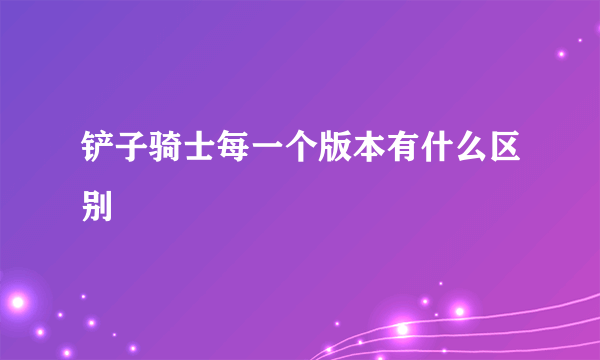 铲子骑士每一个版本有什么区别